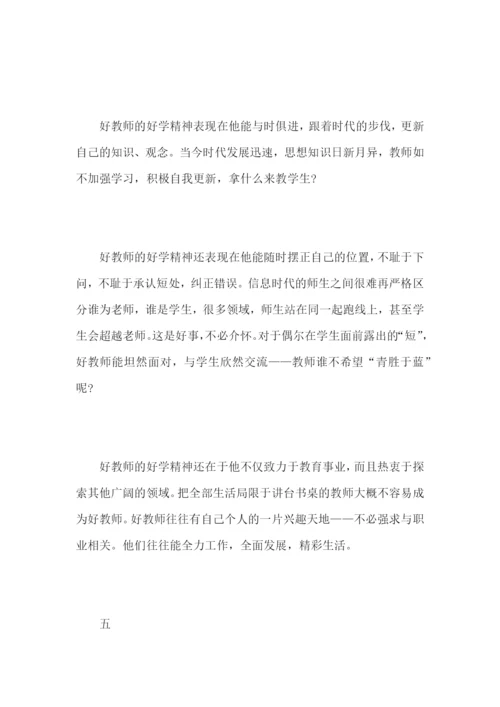 好教师的好学精神表现在他能与时俱进，跟着时代的步伐，更新自己的知识、观念。当今时代发展迅速，思想知识日新月异，教师如不加强学习，积极自我更新，拿什么来教学生?

好教师的好学精神还表现在他能随时摆正自己的位置，不耻于下问，不耻于承认短处，纠正错误。信息时代的师生之间很难再严格区分谁为老师，谁是学生，很多领域，师生站在同一起跑线上，甚至学生会超越老师。这是好事，不必介怀。对于偶尔在学生面前露出的“短”，好教师能坦然面对，与学生欣然交流——教师谁不希望“青胜于蓝”呢?

好教师的好学精神还在于他不仅致力于教育事业，而且热衷于探索其他广阔的领域。把全部生活局限于讲台书桌的教师大概不容易成为好教师。好教师往往有自己个人的一片兴趣天地——不必强求与职业相关。他们往往能全力工作，全面发展，精彩生活。

五